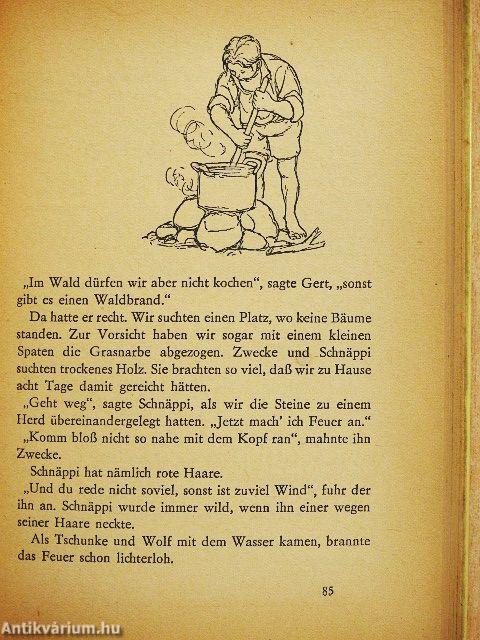 „Im Wald dürfen wir aber nicht kochen", sagte Gert, „sonst gibt es einen Waldbrand."

Da hatte er recht. Wir suchten einen Platz, wo keine Bäume standen. Zur Vorsicht haben wir sogar mit einem kleinen Spaten die Grasnarbe abgezogen. Zwecke und Schnäppi suchten trockenes Holz. Sie brachten so viel, daß wir zu Hause acht Tage damit gereicht hätten.

„Geht weg", sagte Schnäppi, als wir die Steine zu einem Herd übereinandergelegt hatten. „Jetzt mach' ich Feuer an."

„Komm bloß nicht so nahe mit dem Kopf ran", mahnte ihn Zwecke.

Schnäppi hat nämlich rote Haare.

„Und du rede nicht soviel, sonst ist zuviel Wind", fuhr der ihn an. Schnäppi wurde immer wild, wenn ihn einer wegen seiner Haare neckte.

Als Tschunke und Wolf mit dem Wasser kamen, brannte das Feuer schon lichterloh.

85

Antikvárium.hu